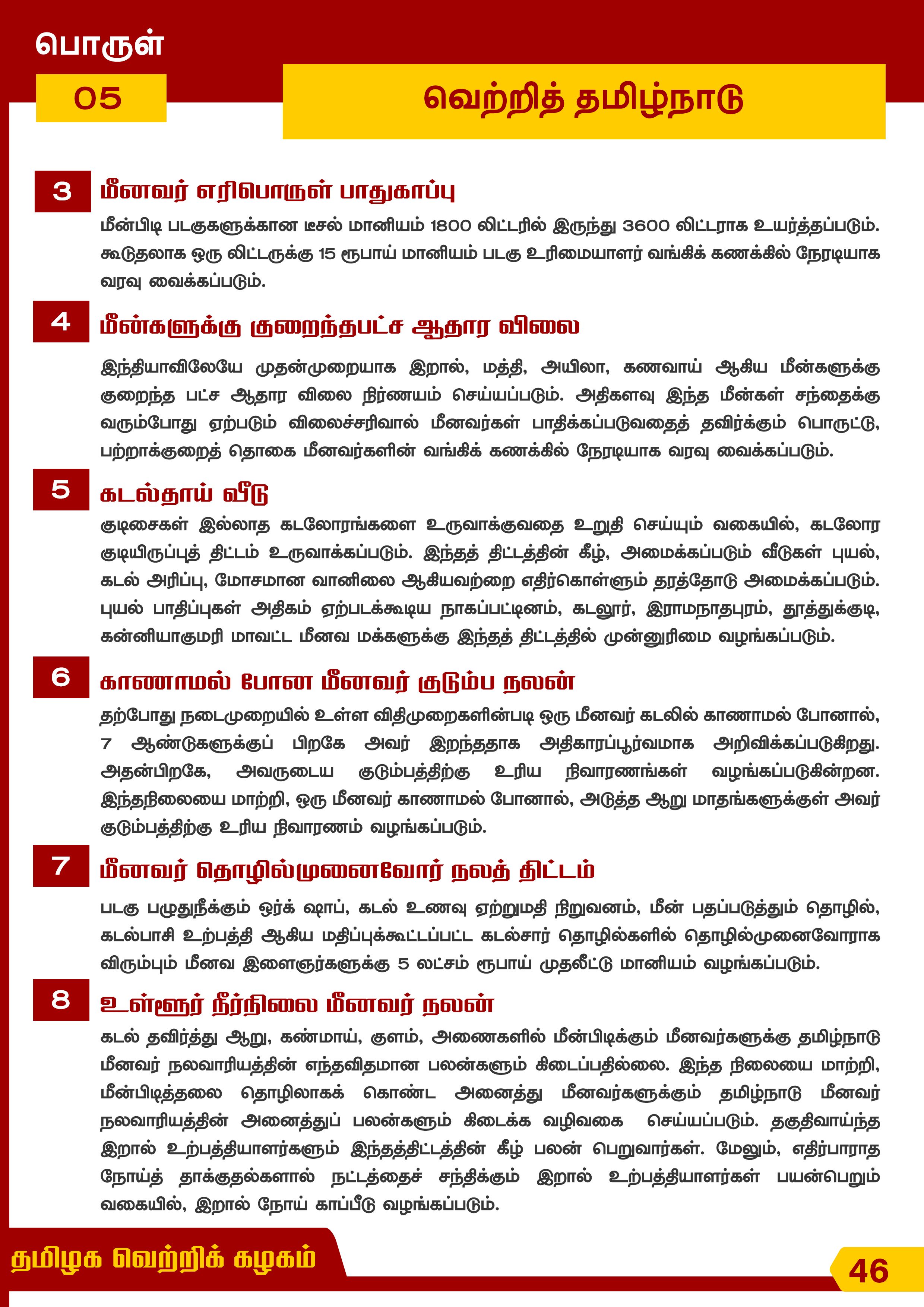 பொருள்

05

வெற்றித் தமிழ்நாடு

3

மீனவர் எரிபொருள் பாதுகாப்பு

மீன்பிடி படகுகளுக்கான டீசல் மானியம் 1800 லிட்டரில் இருந்து 3600 லிட்டராக உயர்த்தப்படும். கூடுதலாக ஒரு லிட்டருக்கு 15 ரூபாய் மானியம் படகு உரிமையாளர் வங்கிக் கணக்கில் நேரடியாக வரவு வைக்கப்படும்.

4

மீன்களுக்கு குறைந்தபட்ச ஆதார விலை

இந்தியாவிலேயே முதன்முறையாக இறால், மத்தி, அயிலா, கணவாய் ஆகிய மீன்களுக்கு குறைந்த பட்ச ஆதார விலை நிர்ணயம் செய்யப்படும். அதிகளவு இந்த மீன்கள் சந்தைக்கு வரும்போது ஏற்படும் விலைச்சரிவால் மீனவர்கள் பாதிக்கப்படுவதைத் தவிர்க்கும் பொருட்டு, பற்றாக்குறைத் தொகை மீனவர்களின் வங்கிக் கணக்கில் நேரடியாக வரவு வைக்கப்படும்.

5

கடல்தாய் வீடு

குடிசைகள் இல்லாத கடலோரங்களை உருவாக்குவதை உறுதி செய்யும் வகையில், கடலோர குடியிருப்புத் திட்டம் உருவாக்கப்படும். இந்தத் திட்டத்தின் கீழ், அமைக்கப்படும் வீடுகள் புயல், கடல் அரிப்பு, மோசமான வானிலை ஆகியவற்றை எதிர்கொள்ளும் தரத்தோடு அமைக்கப்படும். புயல் பாதிப்புகள் அதிகம் ஏற்படக்கூடிய நாகப்பட்டினம், கடலூர், இராமநாதபுரம், தூத்துக்குடி, கன்னியாகுமரி மாவட்ட மீனவ மக்களுக்கு இந்தத் திட்டத்தில் முன்னுரிமை வழங்கப்படும்.

6

காணாமல் போன மீனவர் குடும்ப நலன்

தற்போது நடைமுறையில் உள்ள விதிமுறைகளின்படி ஒரு மீனவர் கடலில் காணாமல் போனால், 7 ஆண்டுகளுக்குப் பிறகே அவர் இறந்ததாக அதிகாரப்பூர்வமாக அறிவிக்கப்படுகிறது. அதன்பிறகே, அவருடைய குடும்பத்திற்கு உரிய நிவாரணங்கள் வழங்கப்படுகின்றன. இந்தநிலையை மாற்றி, ஒரு மீனவர் காணாமல் போனால், அடுத்த ஆறு மாதங்களுக்குள் அவர் குடும்பத்திற்கு உரிய நிவாரணம் வழங்கப்படும்.

7

மீனவர் தொழில்முனைவோர் நலத் திட்டம்

படகு பழுதுநீக்கும் ஒர்க் ஷாப், கடல் உணவு ஏற்றுமதி நிறுவனம், மீன் பதப்படுத்தும் தொழில், கடல்பாசி உற்பத்தி ஆகிய மதிப்புக்கூட்டப்பட்ட கடல்சார் தொழில்களில் தொழில்முனைவோராக விரும்பும் மீனவ இளைஞர்களுக்கு 5 லட்சம் ரூபாய் முதலீட்டு மானியம் வழங்கப்படும்.

8

உள்ளூர் நீர்நிலை மீனவர் நலன்

கடல் தவிர்த்து ஆறு, கண்மாய், குளம், அணைகளில் மீன்பிடிக்கும் மீனவர்களுக்கு தமிழ்நாடு மீனவர் நலவாரியத்தின் எந்தவிதமான பலன்களும் கிடைப்பதில்லை. இந்த நிலையை மாற்றி, மீன்பிடித்தலை தொழிலாகக் கொண்ட அனைத்து மீனவர்களுக்கும் தமிழ்நாடு மீனவர் நலவாரியத்தின் அனைத்துப் பலன்களும் கிடைக்க வழிவகை செய்யப்படும். தகுதிவாய்ந்த இறால் உற்பத்தியாளர்களும் இந்தத்திட்டத்தின் கீழ் பலன் பெறுவார்கள். மேலும், எதிர்பாராத நோய்த் தாக்குதல்களால் நட்டத்தைச் சந்திக்கும் இறால் உற்பத்தியாளர்கள் பயன்பெறும் வகையில், இறால் நோய் காப்பீடு வழங்கப்படும்.

தமிழக வெற்றிக் கழகம்

46